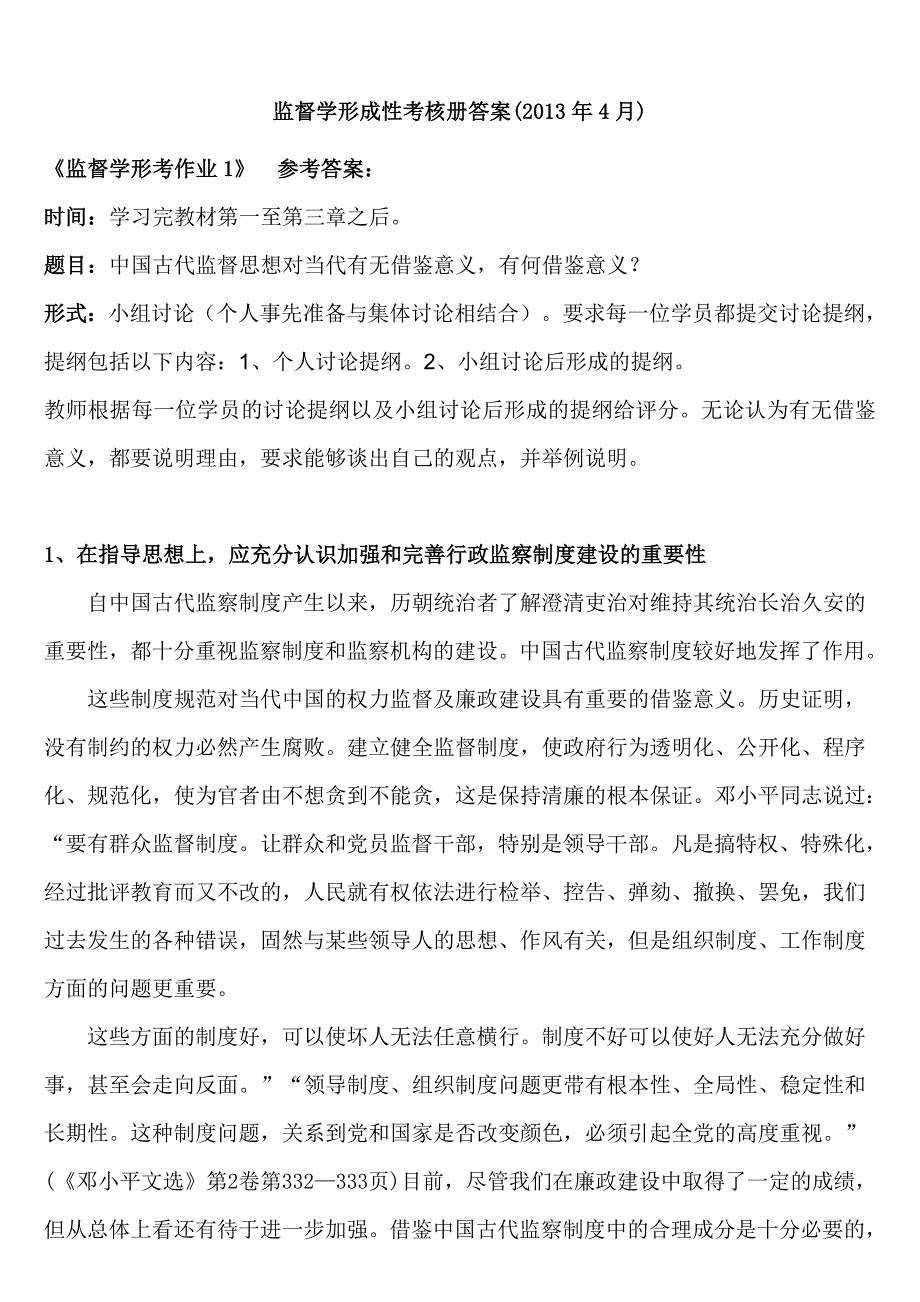 监督学形成性考核册答案(2013 年 4 月)

《监督学形考作业 1》　参考答案：

时间：学习完教材第一至第三章之后。

题目：中国古代监督思想对当代有无借鉴意义，有何借鉴意义？

形式：小组讨论（个人事先准备与集体讨论相结合）。要求每一位学员都提交讨论提纲，提纲包括以下内容：1、个人讨论提纲。2、小组讨论后形成的提纲。

教师根据每一位学员的讨论提纲以及小组讨论后形成的提纲给评分。无论认为有无借鉴意义，都要说明理由，要求能够谈出自己的观点，并举例说明。

1、在指导思想上，应充分认识加强和完善行政监察制度建设的重要性

自中国古代监察制度产生以来，历朝统治者了解澄清吏治对维持其统治长治久安的重要性，都十分重视监察制度和监察机构的建设。中国古代监察制度较好地发挥了作用。

这些制度规范对当代中国的权力监督及廉政建设具有重要的借鉴意义。历史证明，没有制约的权力必然产生腐败。建立健全监督制度，使政府行为透明化、公开化、程序化、规范化，使为官者由不想贪到不能贪，这是保持清廉的根本保证。邓小平同志说过：“要有群众监督制度。让群众和党员监督干部，特别是领导干部。凡是搞特权、特殊化，经过批评教育而又不改的，人民就有权依法进行检举、控告、弹劾、撤换、罢免，我们过去发生的各种错误，固然与某些领导人的思想、作风有关，但是组织制度、工作制度方面的问题更重要。

这些方面的制度好，可以使坏人无法任意横行。制度不好可以使好人无法充分做好事，甚至会走向反面。”“领导制度、组织制度问题更带有根本性、全局性、稳定性和长期性。这种制度问题，关系到党和国家是否改变颜色，必须引起全党的高度重视。”(《邓小平文选》第2卷第332—333页)目前，尽管我们在廉政建设中取得了一定的成绩，但从总体上看还有待于进一步加强。借鉴中国古代监察制度中的合理成分是十分必要的，